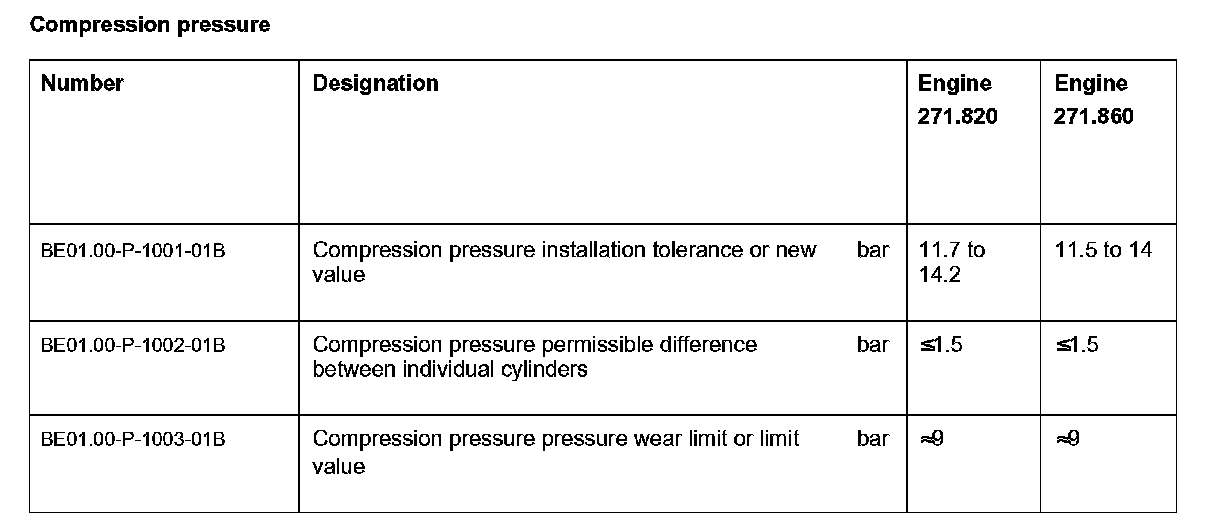 Compression pressure

| Number | Designation | Engine 271.820 | Engine 271.860 |
|---|---|---|---|
| BE01.00-P-1001-01B | Compression pressure installation tolerance or new value bar | 11.7 to 14.2 | 11.5 to 14 |
| BE01.00-P-1002-01B | Compression pressure permissible difference between individual cylinders bar | ≤1.5 | ≤1.5 |
| BE01.00-P-1003-01B | Compression pressure pressure wear limit or limit value bar | ≈9 | ≈9 |